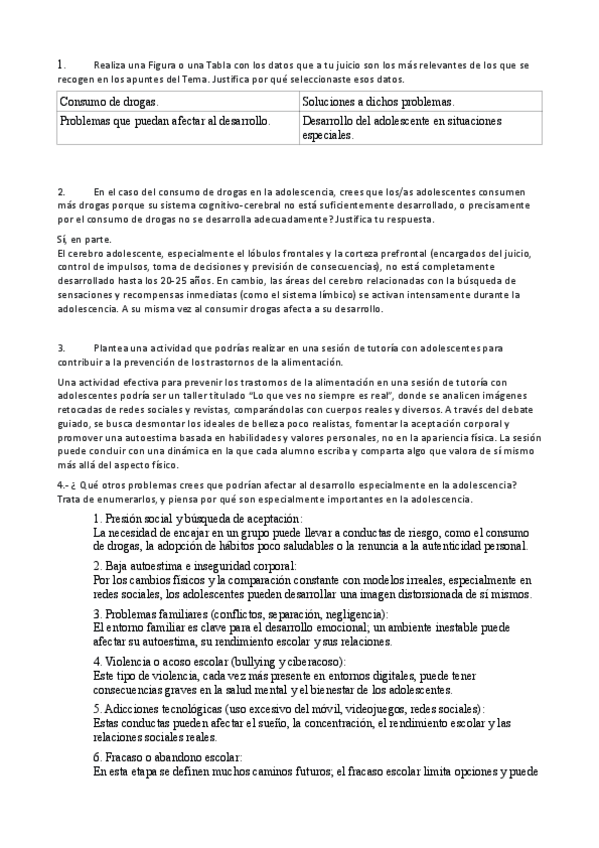 1. Realiza una Figura o una Tabla con los datos que a tu juicio son los más relevantes de los que se recogen en los apuntes del Tema. Justifica por qué seleccionaste esos datos.

| Consumo de drogas. | Soluciones a dichos problemas. |
|---|---|
| Problemas que puedan afectar al desarrollo. | Desarrollo del adolescente en situaciones especiales. |

2. En el caso del consumo de drogas en la adolescencia, crees que los/as adolescentes consumen más drogas porque su sistema cognitivo-cerebral no está suficientemente desarrollado, o precisamente por el consumo de drogas no se desarrolla adecuadamente? Justifica tu respuesta.

Sí, en parte.
El cerebro adolescente, especialmente el lóbulos frontales y la corteza prefrontal (encargados del juicio, control de impulsos, toma de decisiones y previsión de consecuencias), no está completamente desarrollado hasta los 20-25 años. En cambio, las áreas del cerebro relacionadas con la búsqueda de sensaciones y recompensas inmediatas (como el sistema límbico) se activan intensamente durante la adolescencia. A su misma vez al consumir drogas afecta a su desarrollo.

3. Plantea una actividad que podrías realizar en una sesión de tutoría con adolescentes para contribuir a la prevención de los trastornos de la alimentación.

Una actividad efectiva para prevenir los trastornos de la alimentación en una sesión de tutoría con adolescentes podría ser un taller titulado "Lo que ves no siempre es real", donde se analicen imágenes retocadas de redes sociales y revistas, comparándolas con cuerpos reales y diversos. A través del debate guiado, se busca desmontar los ideales de belleza poco realistas, fomentar la aceptación corporal y promover una autoestima basada en habilidades y valores personales, no en la apariencia física. La sesión puede concluir con una dinámica en la que cada alumno escriba y comparta algo que valora de sí mismo más allá del aspecto físico.

4.- ¿ Qué otros problemas crees que podrían afectar al desarrollo especialmente en la adolescencia? Trata de enumerarlos, y piensa por qué son especialmente importantes en la adolescencia.

1. Presión social y búsqueda de aceptación:
La necesidad de encajar en un grupo puede llevar a conductas de riesgo, como el consumo de drogas, la adopción de hábitos poco saludables o la renuncia a la autenticidad personal.

2. Baja autoestima e inseguridad corporal:
Por los cambios físicos y la comparación constante con modelos irreales, especialmente en redes sociales, los adolescentes pueden desarrollar una imagen distorsionada de sí mismos.

3. Problemas familiares (conflictos, separación, negligencia):
El entorno familiar es clave para el desarrollo emocional; un ambiente inestable puede afectar su autoestima, su rendimiento escolar y sus relaciones.

4. Violencia o acoso escolar (bullying y ciberacoso):
Este tipo de violencia, cada vez más presente en entornos digitales, puede tener consecuencias graves en la salud mental y el bienestar de los adolescentes.

5. Adicciones tecnológicas (uso excesivo del móvil, videojuegos, redes sociales):
Estas conductas pueden afectar el sueño, la concentración, el rendimiento escolar y las relaciones sociales reales.

6. Fracaso o abandono escolar:
En esta etapa se definen muchos caminos futuros; el fracaso escolar limita opciones y puede